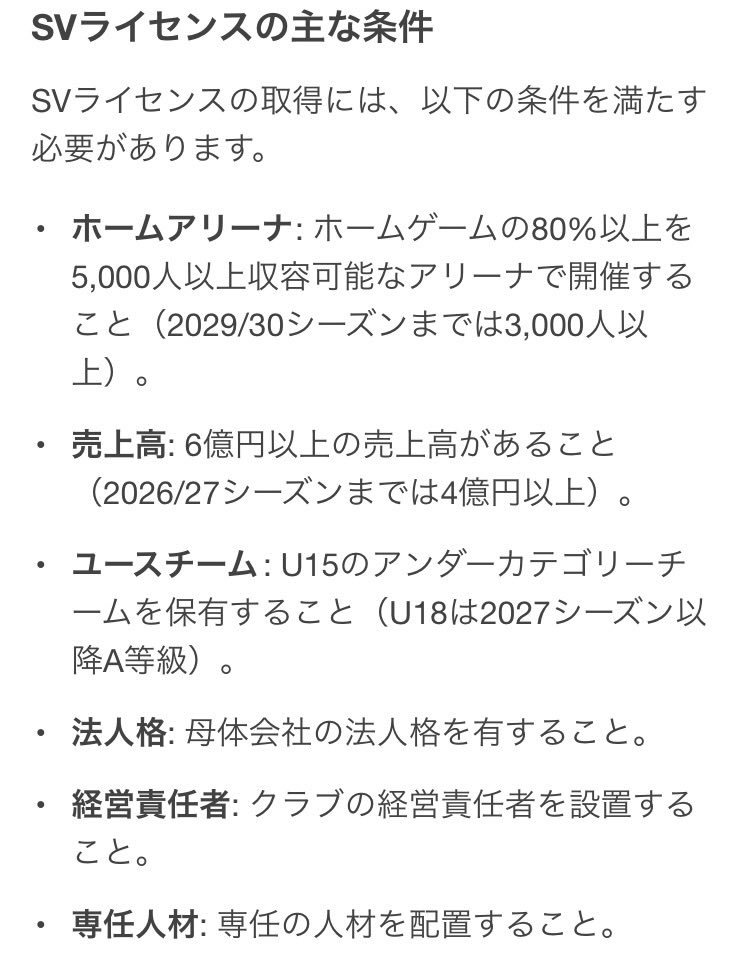 SVライセンスの主な条件

SVライセンスの取得には、以下の条件を満たす必要があります。

• ホームアリーナ: ホームゲームの80%以上を5,000人以上収容可能なアリーナで開催すること（2029/30シーズンまでは3,000人以上）。

• 売上高: 6億円以上の売上高があること（2026/27シーズンまでは4億円以上）。

• ユースチーム: U15のアンダーカテゴリーチームを保有すること（U18は2027シーズン以降A等級）。

• 法人格: 母体会社の法人格を有すること。

• 経営責任者: クラブの経営責任者を設置すること。

• 専任人材: 専任の人材を配置すること。